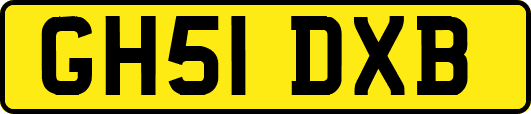 GH51 DXB